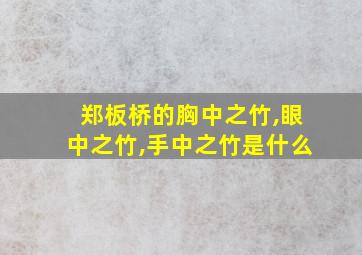 郑板桥的胸中之竹,眼中之竹,手中之竹是什么